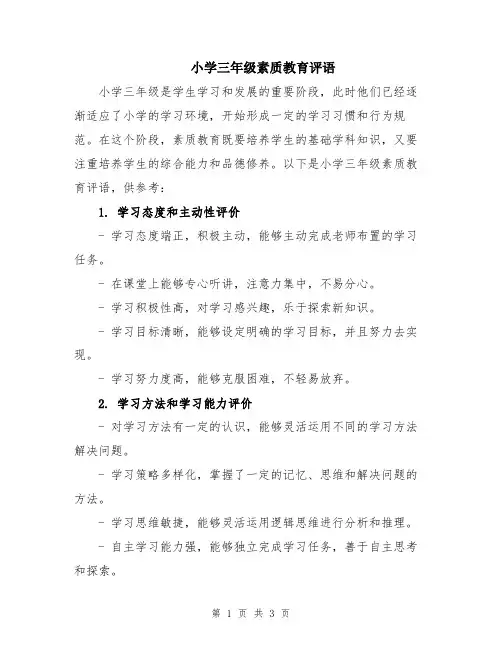 小学三年级素质教育评语

小学三年级是学生学习和发展的重要阶段，此时他们已经逐渐适应了小学的学习环境，开始形成一定的学习习惯和行为规范。在这个阶段，素质教育既要培养学生的基础学科知识，又要注重培养学生的综合能力和品德修养。以下是小学三年级素质教育评语，供参考：

1. 学习态度和主动性评价

- 学习态度端正，积极主动，能够主动完成老师布置的学习任务。

- 在课堂上能够专心听讲，注意力集中，不易分心。

- 学习积极性高，对学习感兴趣，乐于探索新知识。

- 学习目标清晰，能够设定明确的学习目标，并且努力去实现。

- 学习努力度高，能够克服困难，不轻易放弃。

2. 学习方法和学习能力评价

- 对学习方法有一定的认识，能够灵活运用不同的学习方法解决问题。

- 学习策略多样化，掌握了一定的记忆、思维和解决问题的方法。

- 学习思维敏捷，能够灵活运用逻辑思维进行分析和推理。

- 自主学习能力强，能够独立完成学习任务，善于自主思考和探索。

第 1 页 共 3 页